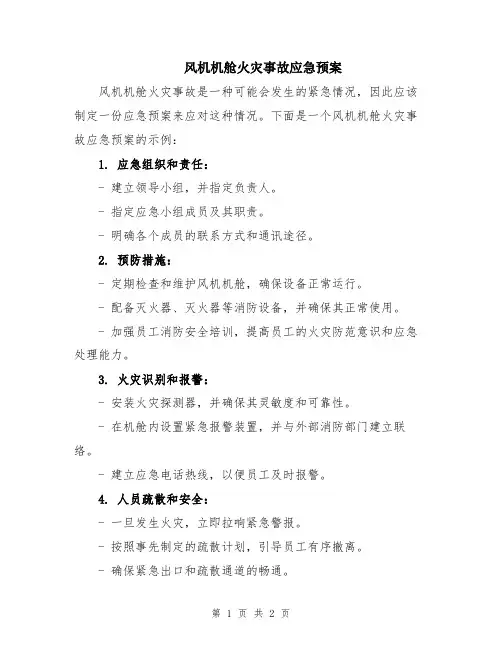 风机机舱火灾事故应急预案

风机机舱火灾事故是一种可能会发生的紧急情况，因此应该制定一份应急预案来应对这种情况。下面是一个风机机舱火灾事故应急预案的示例：

1. 应急组织和责任：

- 建立领导小组，并指定负责人。

- 指定应急小组成员及其职责。

- 明确各个成员的联系方式和通讯途径。

2. 预防措施：

- 定期检查和维护风机机舱，确保设备正常运行。

- 配备灭火器、灭火器等消防设备，并确保其正常使用。

- 加强员工消防安全培训，提高员工的火灾防范意识和应急处理能力。

3. 火灾识别和报警：

- 安装火灾探测器，并确保其灵敏度和可靠性。

- 在机舱内设置紧急报警装置，并与外部消防部门建立联络。

- 建立应急电话热线，以便员工及时报警。

4. 人员疏散和安全：

- 一旦发生火灾，立即拉响紧急警报。

- 按照事先制定的疏散计划，引导员工有序撤离。

- 确保紧急出口和疏散通道的畅通。

第 1 页 共 2 页